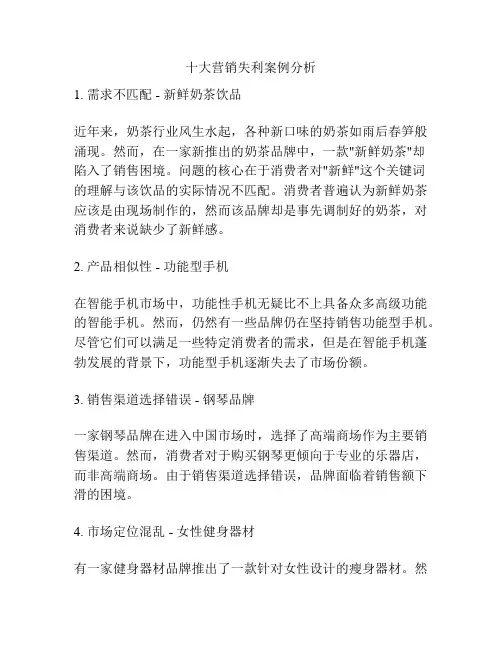 十大营销失利案例分析

1. 需求不匹配 - 新鲜奶茶饮品

近年来，奶茶行业风生水起，各种新口味的奶茶如雨后春笋般涌现。然而，在一家新推出的奶茶品牌中，一款"新鲜奶茶"却陷入了销售困境。问题的核心在于消费者对"新鲜"这个关键词的理解与该饮品的实际情况不匹配。消费者普遍认为新鲜奶茶应该是由现场制作的，然而该品牌却是事先调制好的奶茶，对消费者来说缺少了新鲜感。

2. 产品相似性 - 功能型手机

在智能手机市场中，功能性手机无疑比不上具备众多高级功能的智能手机。然而，仍然有一些品牌仍在坚持销售功能型手机。尽管它们可以满足一些特定消费者的需求，但是在智能手机蓬勃发展的背景下，功能型手机逐渐失去了市场份额。

3. 销售渠道选择错误 - 钢琴品牌

一家钢琴品牌在进入中国市场时，选择了高端商场作为主要销售渠道。然而，消费者对于购买钢琴更倾向于专业的乐器店，而非高端商场。由于销售渠道选择错误，品牌面临着销售额下滑的困境。

4. 市场定位混乱 - 女性健身器材

有一家健身器材品牌推出了一款针对女性设计的瘦身器材。然